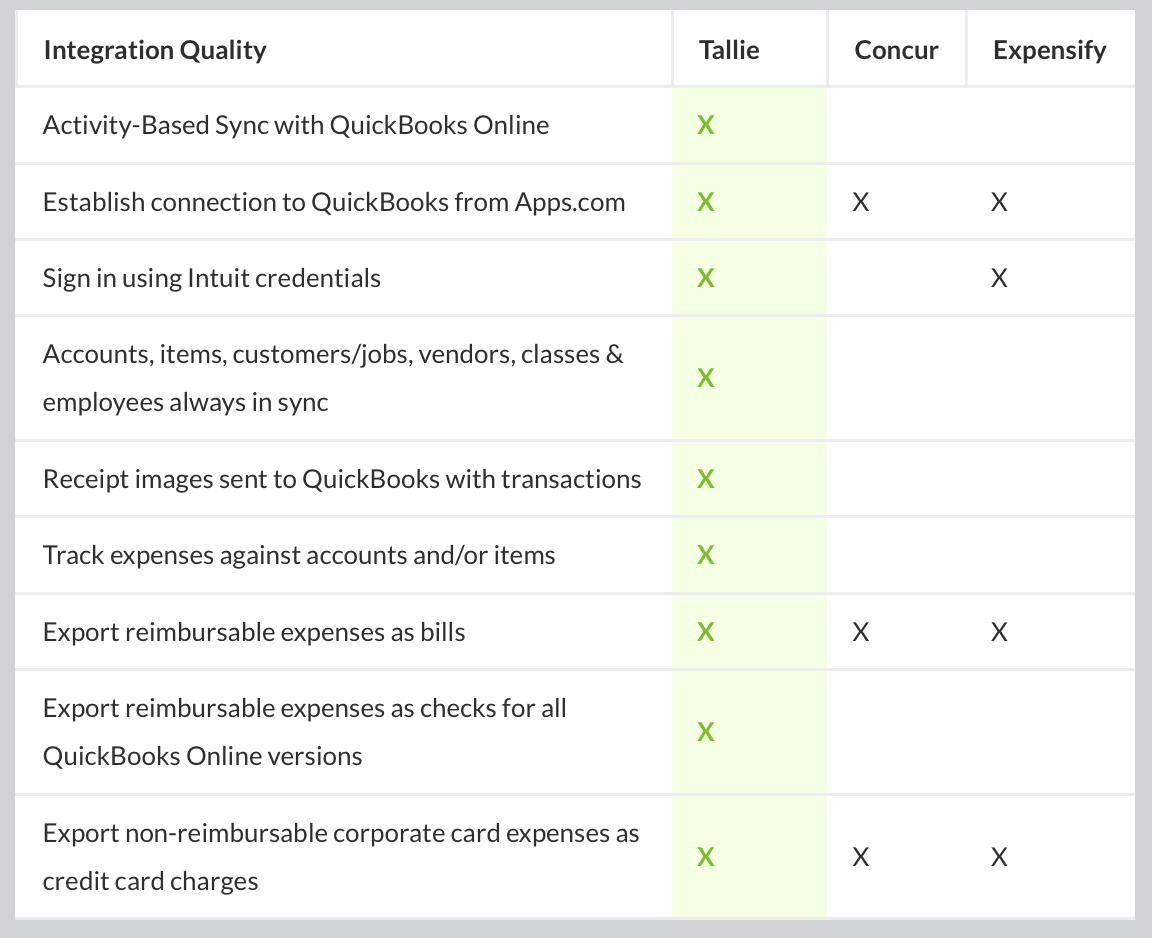 | Integration Quality | Tallie | Concur | Expensify |
|---|---|---|---|
| Activity-Based Sync with QuickBooks Online | X | | |
| Establish connection to QuickBooks from Apps.com | X | X | X |
| Sign in using Intuit credentials | X | | X |
| Accounts, items, customers/jobs, vendors, classes & employees always in sync | X | | |
| Receipt images sent to QuickBooks with transactions | X | | |
| Track expenses against accounts and/or items | X | | |
| Export reimbursable expenses as bills | X | X | X |
| Export reimbursable expenses as checks for all QuickBooks Online versions | X | | |
| Export non-reimbursable corporate card expenses as credit card charges | X | X | X |